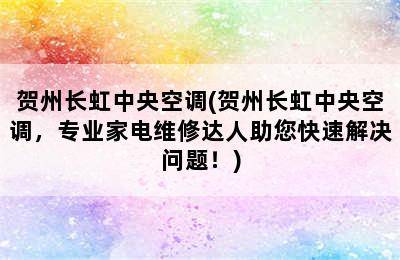 贺州长虹中央空调(贺州长虹中央空调，专业家电维修达人助您快速解决问题！)